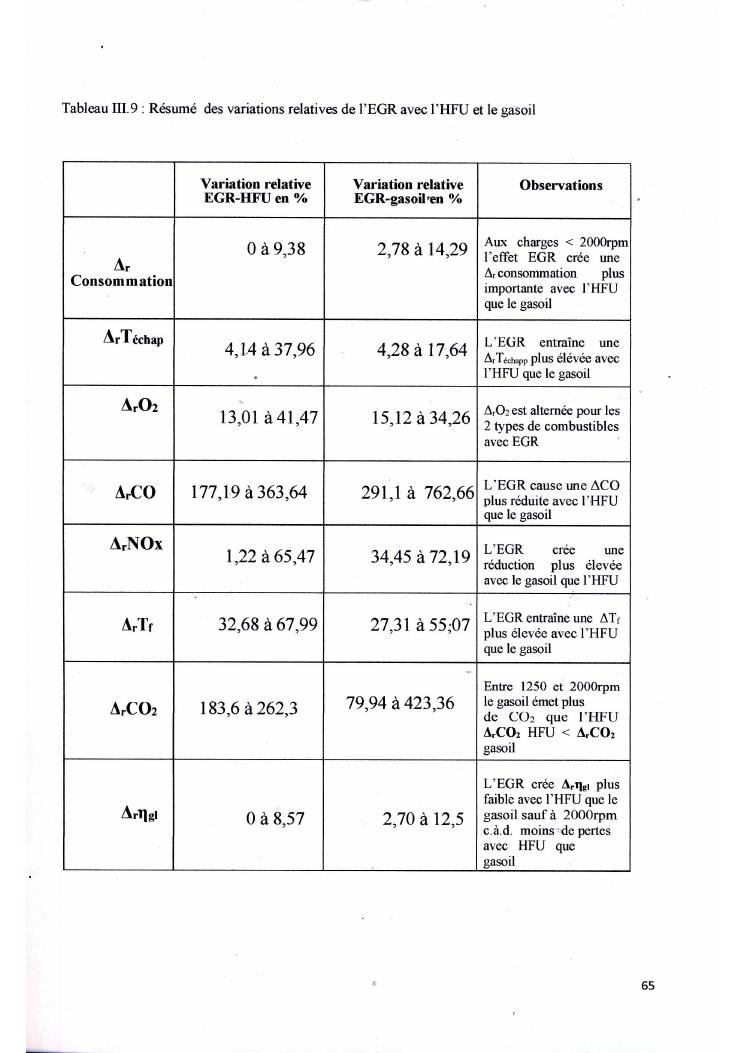 Tableau III.9 : Résumé des variations relatives de l'EGR avec l'HFU et le gasoil

| | Variation relative EGR-HFU en % | Variation relative EGR-gasoil en % | Observations |
|---|---|---|---|
| $\Delta_r$ Consommation | 0 à 9,38 | 2,78 à 14,29 | Aux charges < 2000rpm l'effet EGR crée une $\Delta_r$ consommation plus importante avec l'HFU que le gasoil |
| $\Delta_r T_{échap}$ | 4,14 à 37,96 | 4,28 à 17,64 | L'EGR entraîne une $\Delta_r T_{échapp}$ plus élevée avec l'HFU que le gasoil |
| $\Delta_r O_2$ | 13,01 à 41,47 | 15,12 à 34,26 | $\Delta_r O_2$ est alternée pour les 2 types de combustibles avec EGR |
| $\Delta_r CO$ | 177,19 à 363,64 | 291,1 à 762,66 | L'EGR cause une $\Delta CO$ plus réduite avec l'HFU que le gasoil |
| $\Delta_r NOx$ | 1,22 à 65,47 | 34,45 à 72,19 | L'EGR crée une réduction plus élevée avec le gasoil que l'HFU |
| $\Delta_r T_f$ | 32,68 à 67,99 | 27,31 à 55,07 | L'EGR entraîne une $\Delta T_f$ plus élevée avec l'HFU que le gasoil |
| $\Delta_r CO_2$ | 183,6 à 262,3 | 79,94 à 423,36 | Entre 1250 et 2000rpm le gasoil émet plus de $CO_2$ que l'HFU $\Delta_r CO_2$ HFU < $\Delta_r CO_2$ gasoil |
| $\Delta_r \eta_{gl}$ | 0 à 8,57 | 2,70 à 12,5 | L'EGR crée $\Delta_r \eta_{gl}$ plus faible avec l'HFU que le gasoil sauf à 2000rpm c.à.d. moins de pertes avec HFU que gasoil |

65